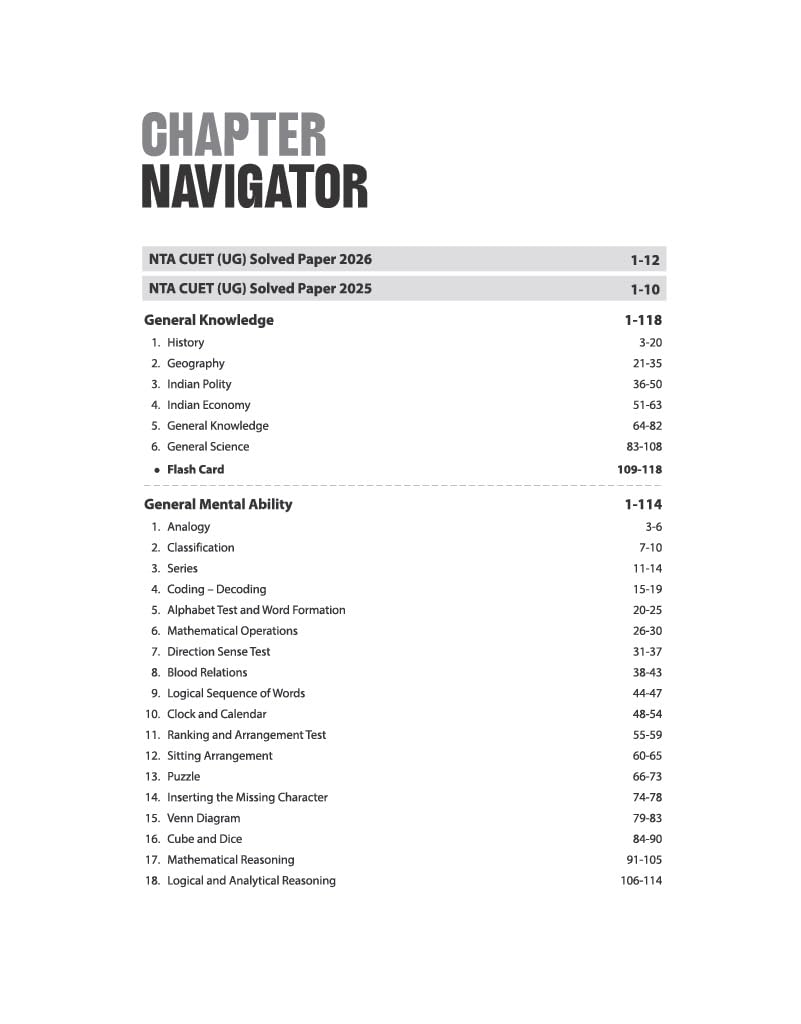 CHAPTER
NAVIGATOR

NTA CUET (UG) Solved Paper 2026 1-12

NTA CUET (UG) Solved Paper 2025 1-10

General Knowledge 1-118
1. History 3-20
2. Geography 21-35
3. Indian Polity 36-50
4. Indian Economy 51-63
5. General Knowledge 64-82
6. General Science 83-108
• Flash Card 109-118

General Mental Ability 1-114
1. Analogy 3-6
2. Classification 7-10
3. Series 11-14
4. Coding – Decoding 15-19
5. Alphabet Test and Word Formation 20-25
6. Mathematical Operations 26-30
7. Direction Sense Test 31-37
8. Blood Relations 38-43
9. Logical Sequence of Words 44-47
10. Clock and Calendar 48-54
11. Ranking and Arrangement Test 55-59
12. Sitting Arrangement 60-65
13. Puzzle 66-73
14. Inserting the Missing Character 74-78
15. Venn Diagram 79-83
16. Cube and Dice 84-90
17. Mathematical Reasoning 91-105
18. Logical and Analytical Reasoning 106-114